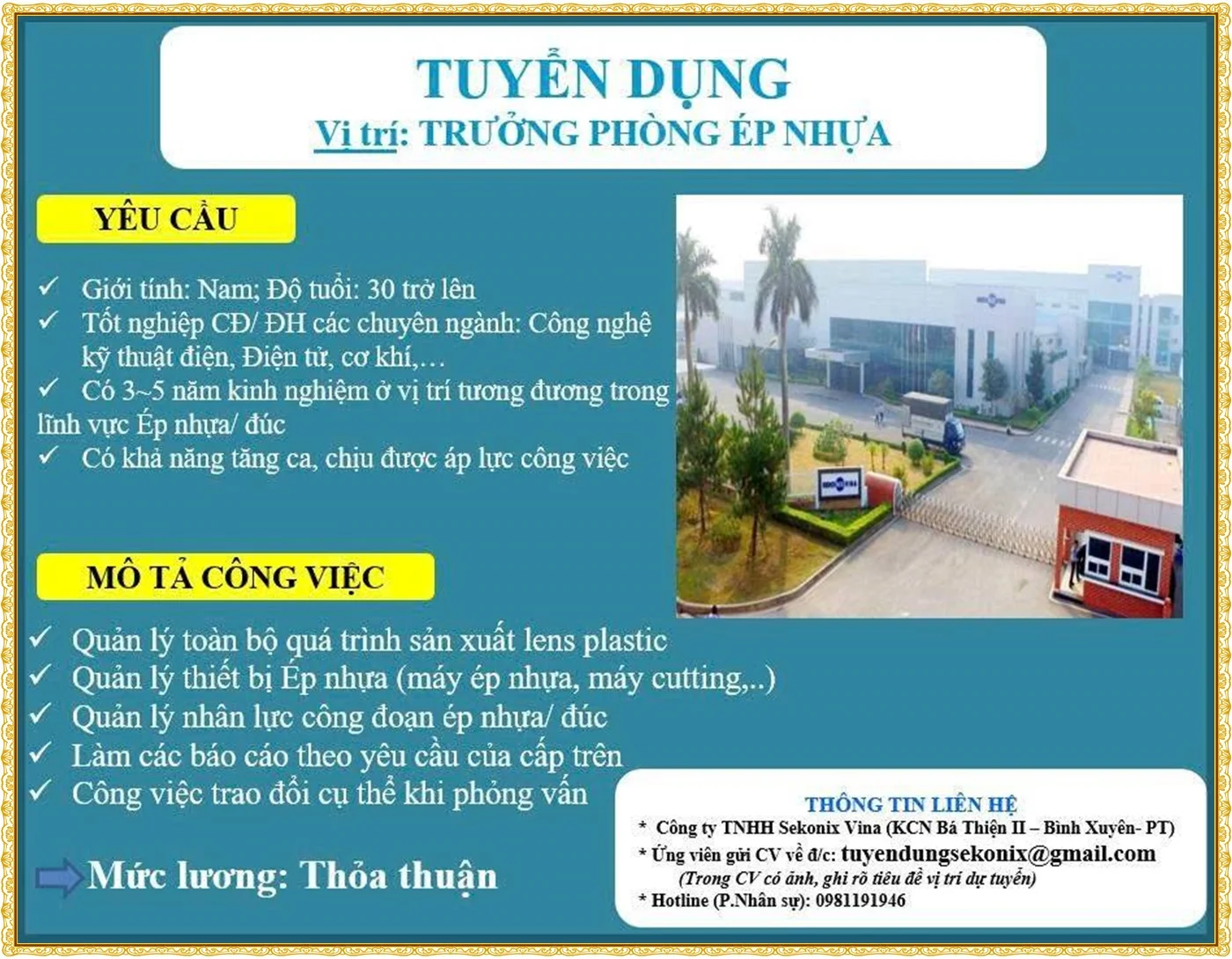 TUYỂN DỤNG
Vị trí: TRƯỞNG PHÒNG ÉP NHỰA

YÊU CẦU

✓ Giới tính: Nam; Độ tuổi: 30 trở lên
✓ Tốt nghiệp CĐ/ ĐH các chuyên ngành: Công nghệ kỹ thuật điện, Điện tử, cơ khí,…
✓ Có 3~5 năm kinh nghiệm ở vị trí tương đương trong lĩnh vực Ép nhựa/ đúc
✓ Có khả năng tăng ca, chịu được áp lực công việc

MÔ TẢ CÔNG VIỆC

✓ Quản lý toàn bộ quá trình sản xuất lens plastic
✓ Quản lý thiết bị Ép nhựa (máy ép nhựa, máy cutting,..)
✓ Quản lý nhân lực công đoạn ép nhựa/ đúc
✓ Làm các báo cáo theo yêu cầu của cấp trên
✓ Công việc trao đổi cụ thể khi phỏng vấn

Mức lương: Thỏa thuận

THÔNG TIN LIÊN HỆ
* Công ty TNHH Sekonix Vina (KCN Bá Thiện II – Bình Xuyên- PT)
* Ứng viên gửi CV về đ/c: tuyendungsekonix@gmail.com
(Trong CV có ảnh, ghi rõ tiêu đề vị trí dự tuyển)
* Hotline (P.Nhân sự): 0981191946